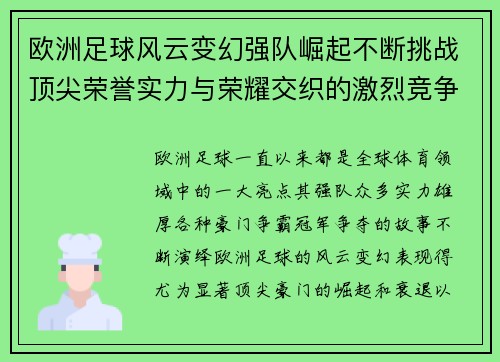 欧洲足球风云变幻强队崛起不断挑战顶尖荣誉实力与荣耀交织的激烈竞争

欧洲足球一直以来都是全球体育领域中的一大亮点其强队众多实力雄厚各种豪门争霸冠军争夺的故事不断演绎欧洲足球的风云变幻表现得尤为显著顶尖豪门的崛起和衰退以